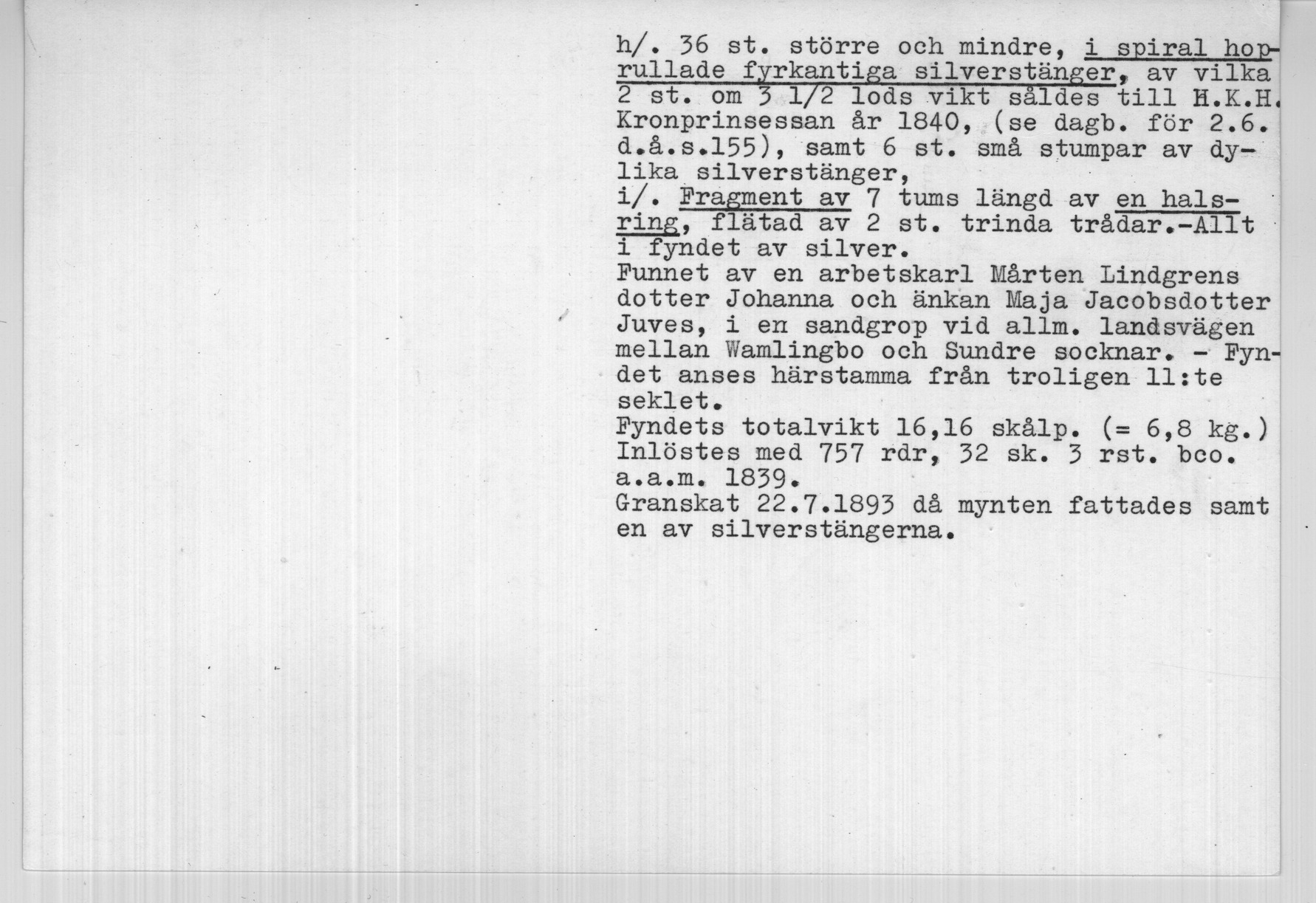 h/. 36 st. större och mindre, i spiral hoprullade fyrkantiga silverstänger, av vilka 2 st. om 3 1/2 lods vikt såldes till H.K.H. Kronprinsessan år 1840, (se dagb. för 2.6. d.å.s.155), samt 6 st. små stumpar av dylika silverstänger,
i/. Fragment av 7 tums längd av en halsring, flätad av 2 st. trinda trådar.-Allt i fyndet av silver.
Funnet av en arbetskarl Mårten Lindgrens dotter Johanna och änkan Maja Jacobsdotter Juves, i en sandgrop vid allm. landsvägen mellan Wamlingbo och Sundre socknar. - Fyndet anses härstamma från troligen 11:te seklet.
Fyndets totalvikt 16,16 skålp. (= 6,8 kg.)
Inlöstes med 757 rdr, 32 sk. 3 rst. bco. a.a.m. 1839.
Granskat 22.7.1893 då mynten fattades samt en av silverstängerna.